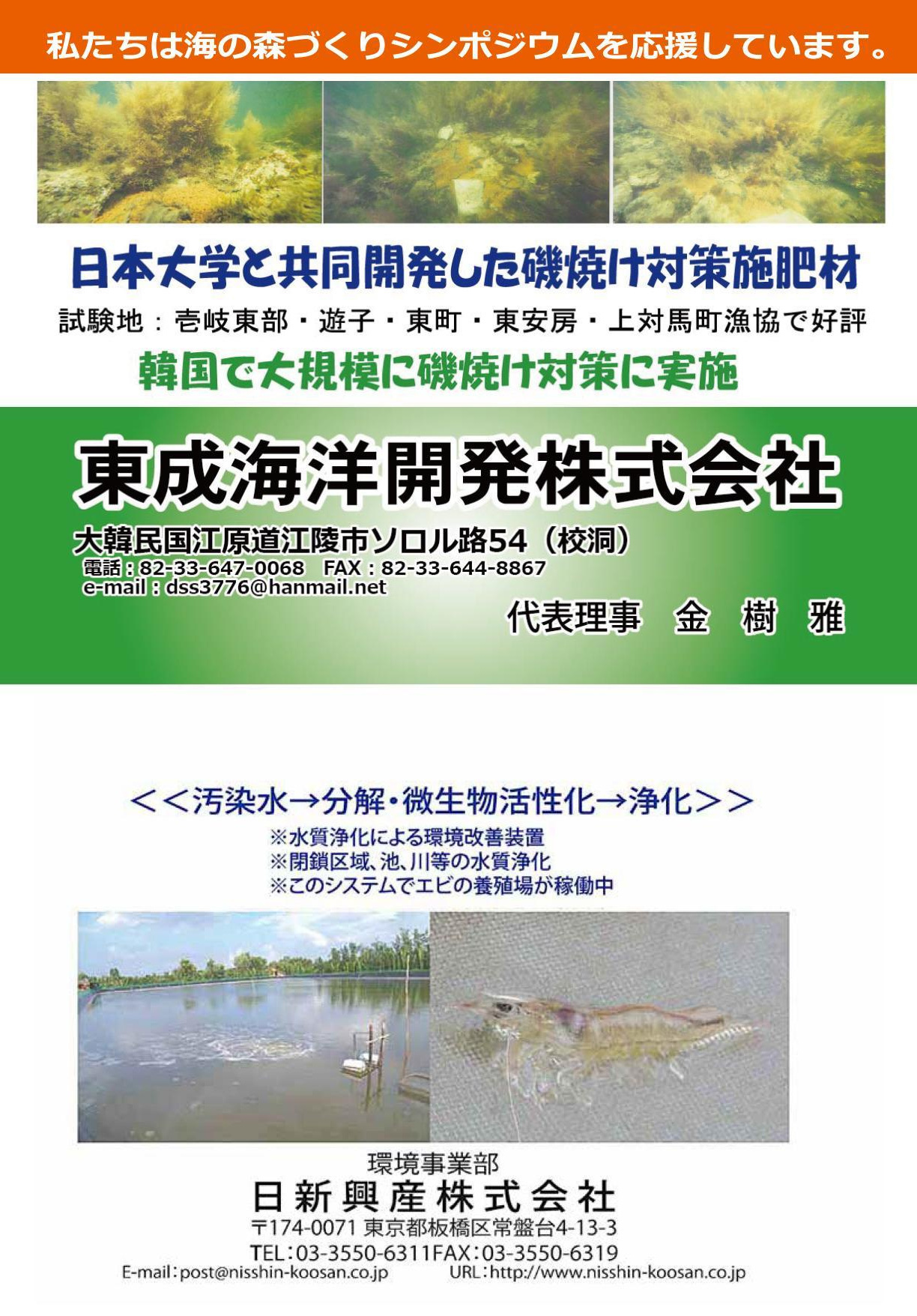 私たちは海の森づくりシンポジウムを応援しています。

日本大学と共同開発した磯焼け対策施肥材

試験地：壱岐東部・遊子・東町・東安房・上対馬町漁協で好評

韓国で大規模に磯焼け対策に実施

東成海洋開発株式会社

大韓民国江原道江陵市ソロル路54（校洞）
電話：82-33-647-0068　FAX：82-33-644-8867
e-mail：dss3776@hanmail.net

代表理事　金　樹　雅

＜＜汚染水→分解・微生物活性化→浄化＞＞
※水質浄化による環境改善装置
※閉鎖区域、池、川等の水質浄化
※このシステムでエビの養殖場が稼働中

環境事業部
日新興産株式会社
〒174-0071 東京都板橋区常盤台4-13-3
TEL：03-3550-6311FAX：03-3550-6319
E-mail：post@nisshin-koosan.co.jp　URL：http://www.nisshin-koosan.co.jp